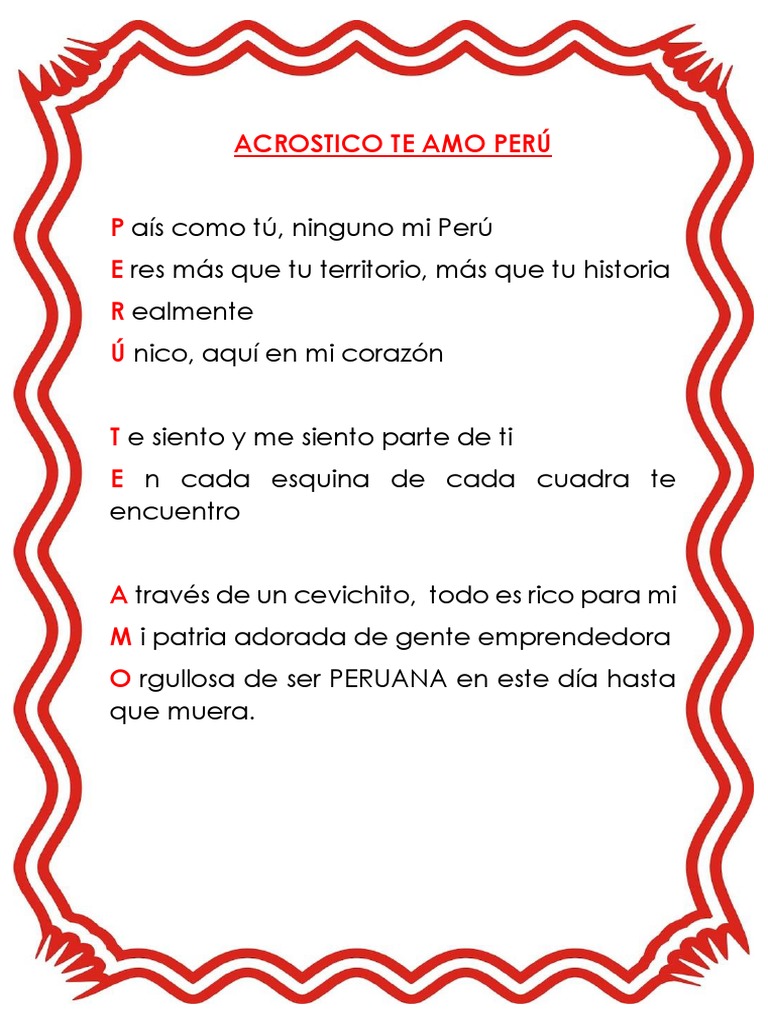 ACROSTICO TE AMO PERÚ

P aís como tú, ninguno mi Perú

E res más que tu territorio, más que tu historia

R ealmente

Ú nico, aquí en mi corazón

T e siento y me siento parte de ti

E n cada esquina de cada cuadra te encuentro

A través de un cevichito, todo es rico para mi

M i patria adorada de gente emprendedora

O rgullosa de ser PERUANA en este día hasta que muera.